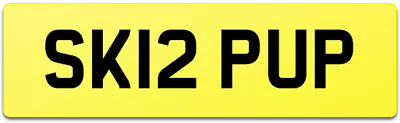 SK12 PUP